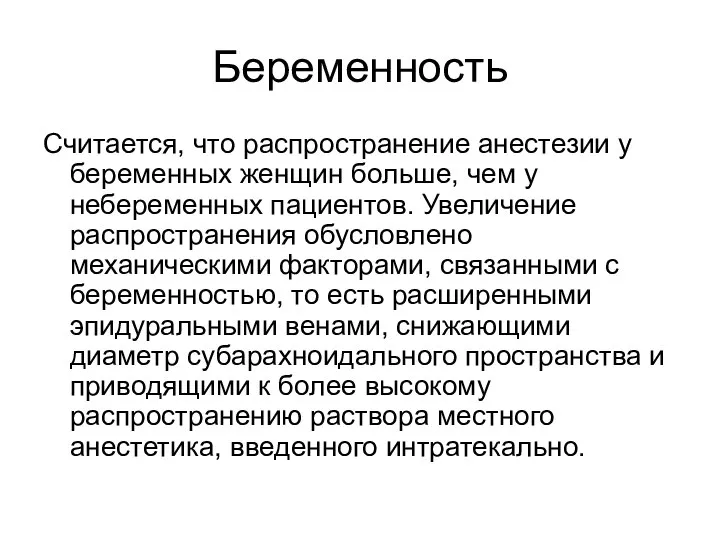 Беременность

Считается, что распространение анестезии у беременных женщин больше, чем у небеременных пациентов. Увеличение распространения обусловлено механическими факторами, связанными с беременностью, то есть расширенными эпидуральными венами, снижающими диаметр субарахноидального пространства и приводящими к более высокому распространению раствора местного анестетика, введенного интратекально.